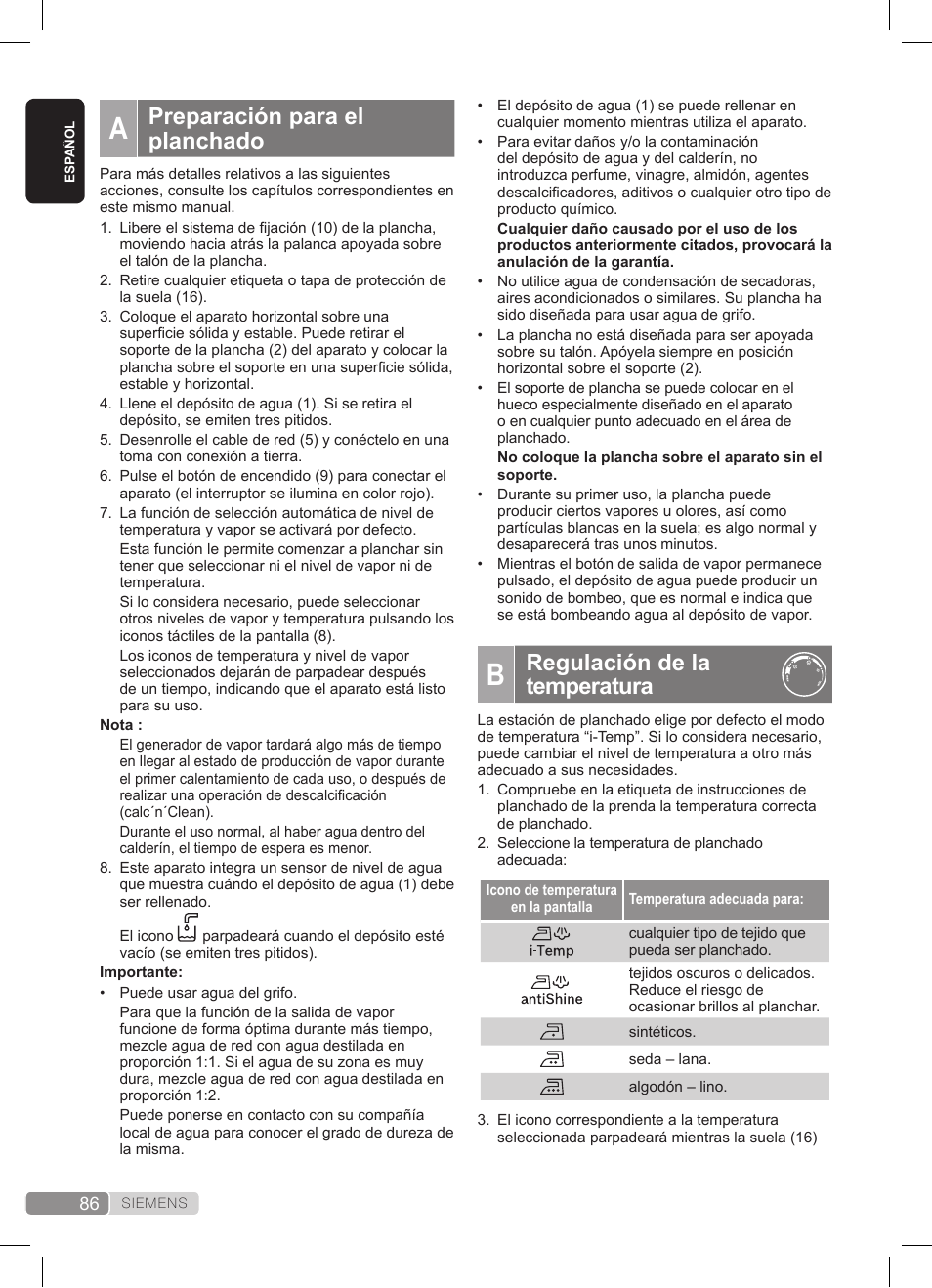 ESPAÑOL

A Preparación para el planchado

Para más detalles relativos a las siguientes acciones, consulte los capítulos correspondientes en este mismo manual.

1. Libere el sistema de fijación (10) de la plancha, moviendo hacia atrás la palanca apoyada sobre el talón de la plancha.
2. Retire cualquier etiqueta o tapa de protección de la suela (16).
3. Coloque el aparato horizontal sobre una superficie sólida y estable. Puede retirar el soporte de la plancha (2) del aparato y colocar la plancha sobre el soporte en una superficie sólida, estable y horizontal.
4. Llene el depósito de agua (1). Si se retira el depósito, se emiten tres pitidos.
5. Desenrolle el cable de red (5) y conéctelo en una toma con conexión a tierra.
6. Pulse el botón de encendido (9) para conectar el aparato (el interruptor se ilumina en color rojo).
7. La función de selección automática de nivel de temperatura y vapor se activará por defecto.
Esta función le permite comenzar a planchar sin tener que seleccionar ni el nivel de vapor ni de temperatura.
Si lo considera necesario, puede seleccionar otros niveles de vapor y temperatura pulsando los iconos táctiles de la pantalla (8).
Los iconos de temperatura y nivel de vapor seleccionados dejarán de parpadear después de un tiempo, indicando que el aparato está listo para su uso.

Nota :
El generador de vapor tardará algo más de tiempo en llegar al estado de producción de vapor durante el primer calentamiento de cada uso, o después de realizar una operación de descalcificación (calc´n´Clean).
Durante el uso normal, al haber agua dentro del calderín, el tiempo de espera es menor.

8. Este aparato integra un sensor de nivel de agua que muestra cuándo el depósito de agua (1) debe ser rellenado.
El icono parpadeará cuando el depósito esté vacío (se emiten tres pitidos).

Importante:
• Puede usar agua del grifo.
Para que la función de la salida de vapor funcione de forma óptima durante más tiempo, mezcle agua de red con agua destilada en proporción 1:1. Si el agua de su zona es muy dura, mezcle agua de red con agua destilada en proporción 1:2.
Puede ponerse en contacto con su compañía local de agua para conocer el grado de dureza de la misma.

• El depósito de agua (1) se puede rellenar en cualquier momento mientras utiliza el aparato.
• Para evitar daños y/o la contaminación del depósito de agua y del calderín, no introduzca perfume, vinagre, almidón, agentes descalcificadores, aditivos o cualquier otro tipo de producto químico.
Cualquier daño causado por el uso de los productos anteriormente citados, provocará la anulación de la garantía.
• No utilice agua de condensación de secadoras, aires acondicionados o similares. Su plancha ha sido diseñada para usar agua de grifo.
• La plancha no está diseñada para ser apoyada sobre su talón. Apóyela siempre en posición horizontal sobre el soporte (2).
• El soporte de plancha se puede colocar en el hueco especialmente diseñado en el aparato o en cualquier punto adecuado en el área de planchado.
No coloque la plancha sobre el aparato sin el soporte.
• Durante su primer uso, la plancha puede producir ciertos vapores u olores, así como partículas blancas en la suela; es algo normal y desaparecerá tras unos minutos.
• Mientras el botón de salida de vapor permanece pulsado, el depósito de agua puede producir un sonido de bombeo, que es normal e indica que se está bombeando agua al depósito de vapor.

B Regulación de la temperatura

La estación de planchado elige por defecto el modo de temperatura “i-Temp”. Si lo considera necesario, puede cambiar el nivel de temperatura a otro más adecuado a sus necesidades.
1. Compruebe en la etiqueta de instrucciones de planchado de la prenda la temperatura correcta de planchado.
2. Seleccione la temperatura de planchado adecuada:

| Icono de temperatura en la pantalla | Temperatura adecuada para: |
|---|---|
| i-Temp | cualquier tipo de tejido que pueda ser planchado. |
| antiShine | tejidos oscuros o delicados. Reduce el riesgo de ocasionar brillos al planchar. |
| | sintéticos. |
| | seda – lana. |
| | algodón – lino. |

3. El icono correspondiente a la temperatura seleccionada parpadeará mientras la suela (16)

86 SIEMENS